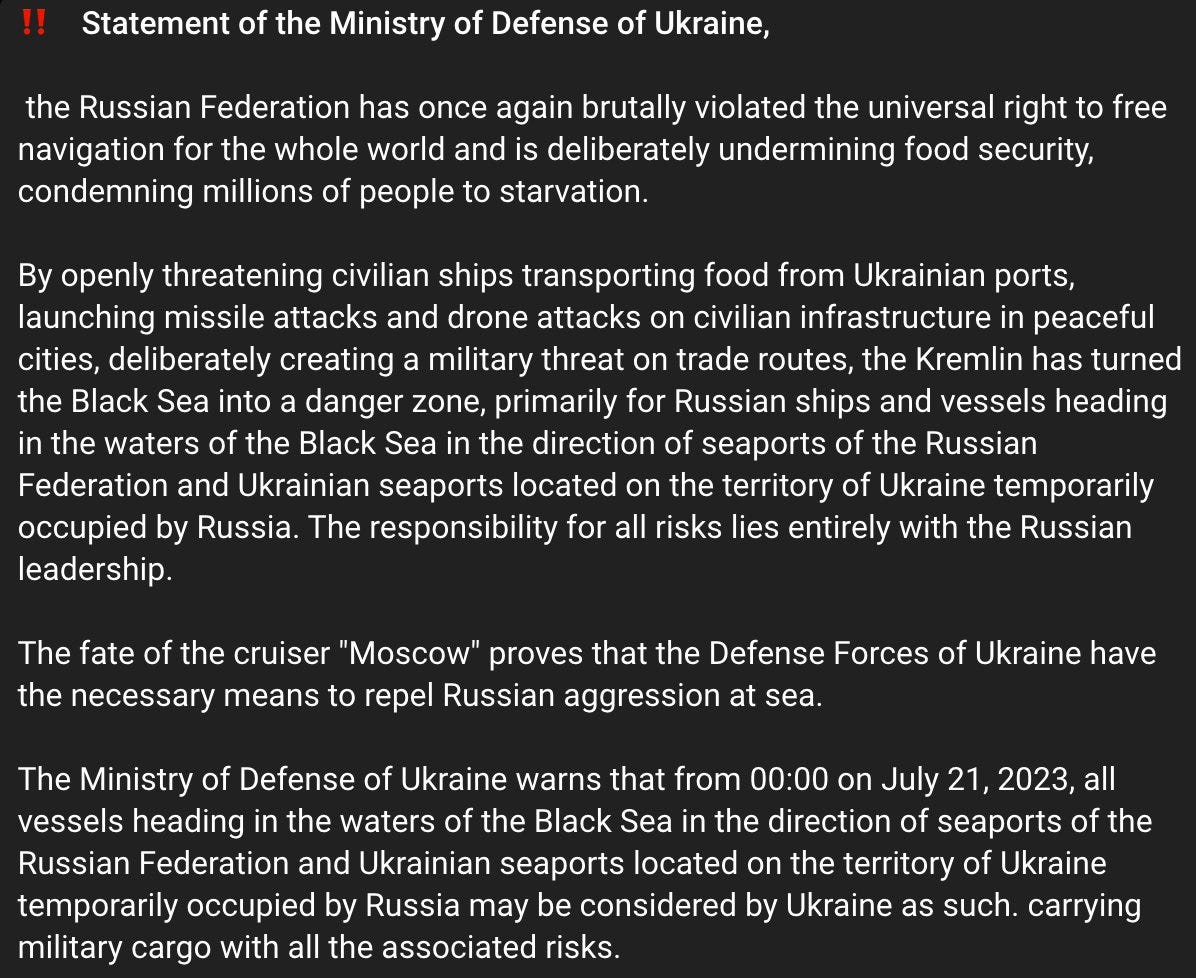 ‼ Statement of the Ministry of Defense of Ukraine,

the Russian Federation has once again brutally violated the universal right to free navigation for the whole world and is deliberately undermining food security, condemning millions of people to starvation.

By openly threatening civilian ships transporting food from Ukrainian ports, launching missile attacks and drone attacks on civilian infrastructure in peaceful cities, deliberately creating a military threat on trade routes, the Kremlin has turned the Black Sea into a danger zone, primarily for Russian ships and vessels heading in the waters of the Black Sea in the direction of seaports of the Russian Federation and Ukrainian seaports located on the territory of Ukraine temporarily occupied by Russia. The responsibility for all risks lies entirely with the Russian leadership.

The fate of the cruiser "Moscow" proves that the Defense Forces of Ukraine have the necessary means to repel Russian aggression at sea.

The Ministry of Defense of Ukraine warns that from 00:00 on July 21, 2023, all vessels heading in the waters of the Black Sea in the direction of seaports of the Russian Federation and Ukrainian seaports located on the territory of Ukraine temporarily occupied by Russia may be considered by Ukraine as such. carrying military cargo with all the associated risks.